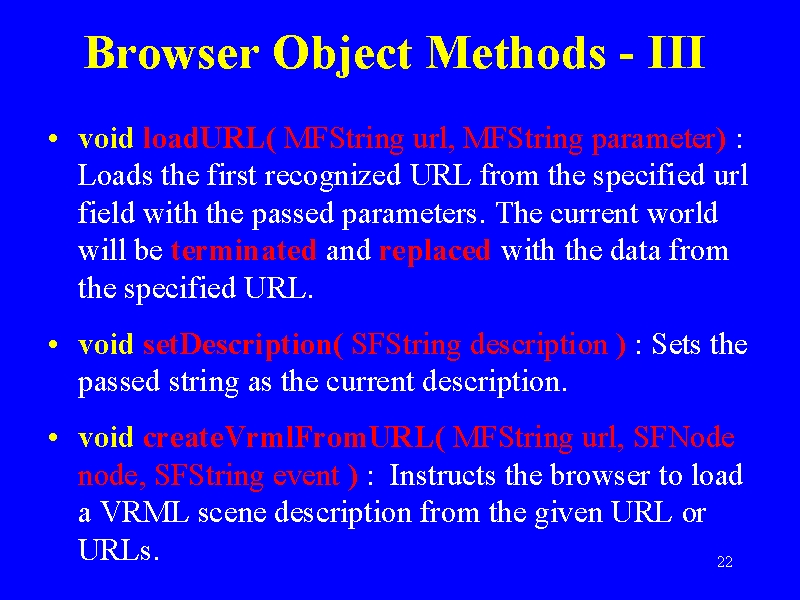 Browser Object Methods - III

• void loadURL( MFString url, MFString parameter) : Loads the first recognized URL from the specified url field with the passed parameters. The current world will be terminated and replaced with the data from the specified URL.

• void setDescription( SFString description ) : Sets the passed string as the current description.

• void createVrmlFromURL( MFString url, SFNode node, SFString event ) : Instructs the browser to load a VRML scene description from the given URL or URLs.

22